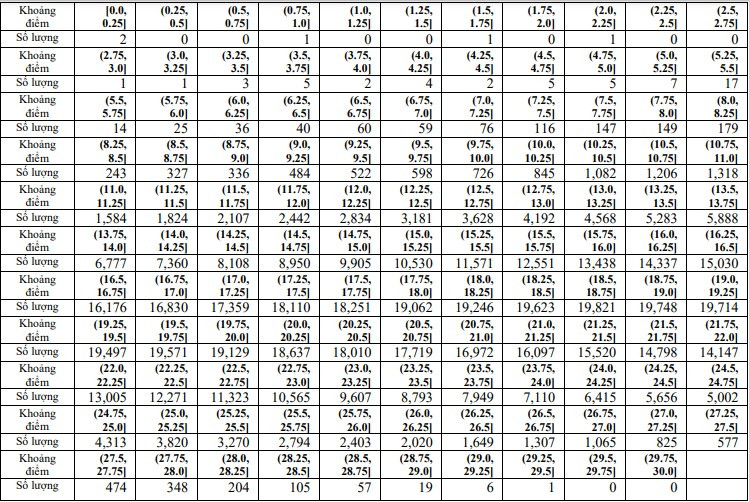 | Khoảng điểm | [0.0, 0.25] | (0.25, 0.5] | (0.5, 0.75] | (0.75, 1.0] | (1.0, 1.25] | (1.25, 1.5] | (1.5, 1.75] | (1.75, 2.0] | (2.0, 2.25] | (2.25, 2.5] | (2.5, 2.75] |
|---|---|---|---|---|---|---|---|---|---|---|---|
| Số lượng | 2 | 0 | 0 | 1 | 0 | 0 | 1 | 0 | 1 | 0 | 0 |
| Khoảng điểm | (2.75, 3.0] | (3.0, 3.25] | (3.25, 3.5] | (3.5, 3.75] | (3.75, 4.0] | (4.0, 4.25] | (4.25, 4.5] | (4.5, 4.75] | (4.75, 5.0] | (5.0, 5.25] | (5.25, 5.5] |
| Số lượng | 1 | 1 | 3 | 5 | 2 | 4 | 2 | 5 | 5 | 7 | 17 |
| Khoảng điểm | (5.5, 5.75] | (5.75, 6.0] | (6.0, 6.25] | (6.25, 6.5] | (6.5, 6.75] | (6.75, 7.0] | (7.0, 7.25] | (7.25, 7.5] | (7.5, 7.75] | (7.75, 8.0] | (8.0, 8.25] |
| Số lượng | 14 | 25 | 36 | 40 | 60 | 59 | 76 | 116 | 147 | 149 | 179 |
| Khoảng điểm | (8.25, 8.5] | (8.5, 8.75] | (8.75, 9.0] | (9.0, 9.25] | (9.25, 9.5] | (9.5, 9.75] | (9.75, 10.0] | (10.0, 10.25] | (10.25, 10.5] | (10.5, 10.75] | (10.75, 11.0] |
| Số lượng | 243 | 327 | 336 | 484 | 522 | 598 | 726 | 845 | 1,082 | 1,206 | 1,318 |
| Khoảng điểm | (11.0, 11.25] | (11.25, 11.5] | (11.5, 11.75] | (11.75, 12.0] | (12.0, 12.25] | (12.25, 12.5] | (12.5, 12.75] | (12.75, 13.0] | (13.0, 13.25] | (13.25, 13.5] | (13.5, 13.75] |
| Số lượng | 1,584 | 1,824 | 2,107 | 2,442 | 2,834 | 3,181 | 3,628 | 4,192 | 4,568 | 5,283 | 5,888 |
| Khoảng điểm | (13.75, 14.0] | (14.0, 14.25] | (14.25, 14.5] | (14.5, 14.75] | (14.75, 15.0] | (15.0, 15.25] | (15.25, 15.5] | (15.5, 15.75] | (15.75, 16.0] | (16.0, 16.25] | (16.25, 16.5] |
| Số lượng | 6,777 | 7,360 | 8,108 | 8,950 | 9,905 | 10,530 | 11,571 | 12,551 | 13,438 | 14,337 | 15,030 |
| Khoảng điểm | (16.5, 16.75] | (16.75, 17.0] | (17.0, 17.25] | (17.25, 17.5] | (17.5, 17.75] | (17.75, 18.0] | (18.0, 18.25] | (18.25, 18.5] | (18.5, 18.75] | (18.75, 19.0] | (19.0, 19.25] |
| Số lượng | 16,176 | 16,830 | 17,359 | 18,110 | 18,251 | 19,062 | 19,246 | 19,623 | 19,821 | 19,748 | 19,714 |
| Khoảng điểm | (19.25, 19.5] | (19.5, 19.75] | (19.75, 20.0] | (20.0, 20.25] | (20.25, 20.5] | (20.5, 20.75] | (20.75, 21.0] | (21.0, 21.25] | (21.25, 21.5] | (21.5, 21.75] | (21.75, 22.0] |
| Số lượng | 19,497 | 19,571 | 19,129 | 18,637 | 18,010 | 17,719 | 16,972 | 16,097 | 15,520 | 14,798 | 14,147 |
| Khoảng điểm | (22.0, 22.25] | (22.25, 22.5] | (22.5, 22.75] | (22.75, 23.0] | (23.0, 23.25] | (23.25, 23.5] | (23.5, 23.75] | (23.75, 24.0] | (24.0, 24.25] | (24.25, 24.5] | (24.5, 24.75] |
| Số lượng | 13,005 | 12,271 | 11,323 | 10,565 | 9,607 | 8,793 | 7,949 | 7,110 | 6,415 | 5,656 | 5,002 |
| Khoảng điểm | (24.75, 25.0] | (25.0, 25.25] | (25.25, 25.5] | (25.5, 25.75] | (25.75, 26.0] | (26.0, 26.25] | (26.25, 26.5] | (26.5, 26.75] | (26.75, 27.0] | (27.0, 27.25] | (27.25, 27.5] |
| Số lượng | 4,313 | 3,820 | 3,270 | 2,794 | 2,403 | 2,020 | 1,649 | 1,307 | 1,065 | 825 | 577 |
| Khoảng điểm | (27.5, 27.75] | (27.75, 28.0] | (28.0, 28.25] | (28.25, 28.5] | (28.5, 28.75] | (28.75, 29.0] | (29.0, 29.25] | (29.25, 29.5] | (29.5, 29.75] | (29.75, 30.0] | |
| Số lượng | 474 | 348 | 204 | 105 | 57 | 19 | 6 | 1 | 0 | 0 | |